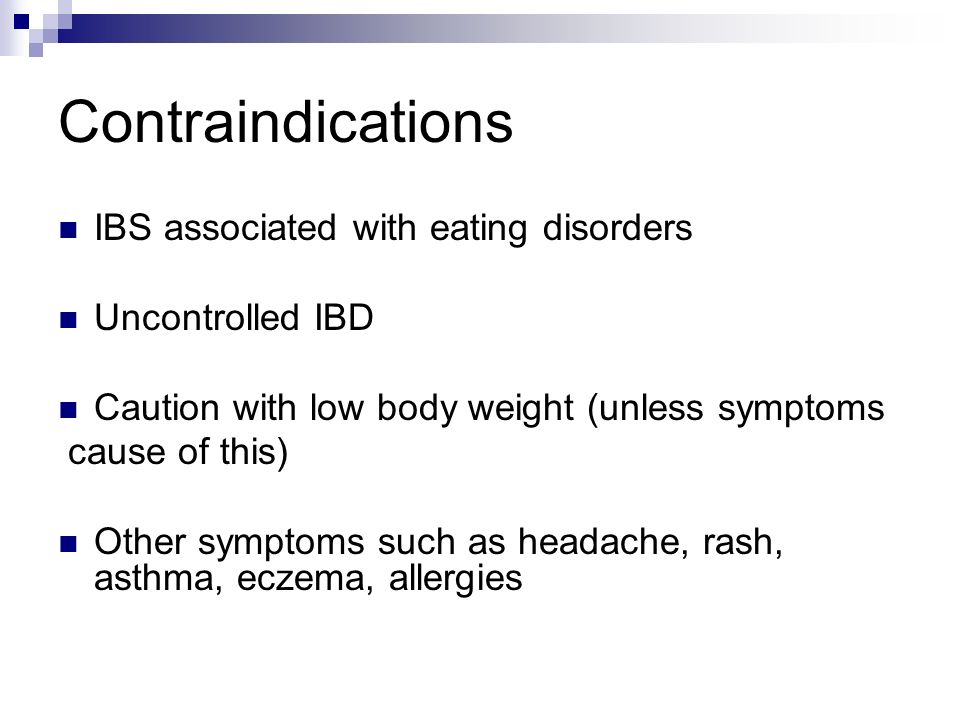 Contraindications

IBS associated with eating disorders

Uncontrolled IBD

Caution with low body weight (unless symptoms cause of this)

Other symptoms such as headache, rash, asthma, eczema, allergies